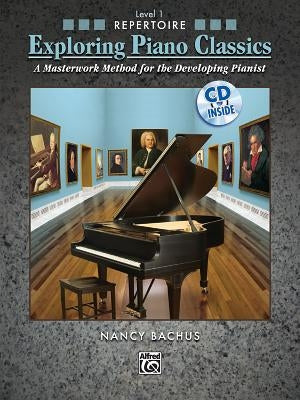 Level 1
REPERTOIRE
Exploring Piano Classics
A Masterwork Method for the Developing Pianist

CD INSIDE

NANCY BACHUS

Alfred